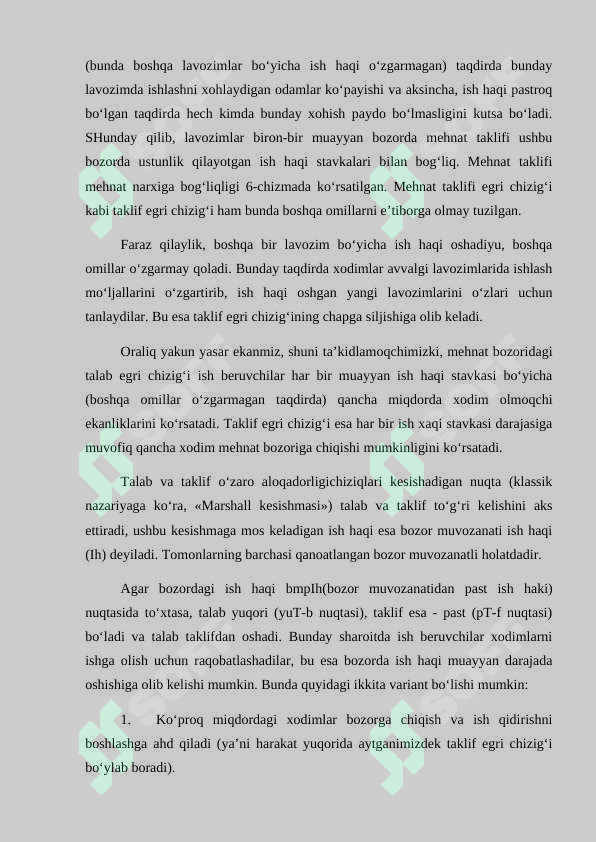 (bunda boshqa lavozimlar bo‘yicha ish haqi o‘zgarmagan) taqdirda bunday lavozimda ishlashni xohlaydigan odamlar ko‘payishi va aksincha, ish haqi pastroq bo‘lgan taqdirda hech kimda bunday xohish paydo bo‘lmasligini kutsa bo‘ladi. SHunday qilib, lavozimlar biron-bir muayyan bozorda mehnat taklifi ushbu bozorda ustunlik qilayotgan ish haqi stavkalari bilan bog‘liq. Mehnat taklifi mehnat narxiga bog‘liqligi 6-chizmada ko‘rsatilgan. Mehnat taklifi egri chizig‘i kabi taklif egri chizig‘i ham bunda boshqa omillarni e’tiborga olmay tuzilgan.

Faraz qilaylik, boshqa bir lavozim bo‘yicha ish haqi oshadiyu, boshqa omillar o‘zgarmay qoladi. Bunday taqdirda xodimlar avvalgi lavozimlarida ishlash mo‘ljallarini o‘zgartirib, ish haqi oshgan yangi lavozimlarini o‘zlari uchun tanlaydilar. Bu esa taklif egri chizig‘ining chapga siljishiga olib keladi.

Oraliq yakun yasar ekanmiz, shuni ta’kidlamoqchimizki, mehnat bozoridagi talab egri chizig‘i ish beruvchilar har bir muayyan ish haqi stavkasi bo‘yicha (boshqa omillar o‘zgarmagan taqdirda) qancha miqdorda xodim olmoqchi ekanliklarini ko‘rsatadi. Taklif egri chizig‘i esa har bir ish xaqi stavkasi darajasiga muvofiq qancha xodim mehnat bozoriga chiqishi mumkinligini ko‘rsatadi.

Talab va taklif o‘zaro aloqadorligichiziqlari kesishadigan nuqta (klassik nazariyaga ko‘ra, «Marshall kesishmasi») talab va taklif to‘g‘ri kelishini aks ettiradi, ushbu kesishmaga mos keladigan ish haqi esa bozor muvozanati ish haqi (Ih) deyiladi. Tomonlarning barchasi qanoatlangan bozor muvozanatli holatdadir.

Agar bozordagi ish haqi bmpIh(bozor muvozanatidan past ish haki) nuqtasida to‘xtasa, talab yuqori (yuT-b nuqtasi), taklif esa - past (pT-f nuqtasi) bo‘ladi va talab taklifdan oshadi. Bunday sharoitda ish beruvchilar xodimlarni ishga olish uchun raqobatlashadilar, bu esa bozorda ish haqi muayyan darajada oshishiga olib kelishi mumkin. Bunda quyidagi ikkita variant bo‘lishi mumkin:

1. Ko‘proq miqdordagi xodimlar bozorga chiqish va ish qidirishni boshlashga ahd qiladi (ya’ni harakat yuqorida aytganimizdek taklif egri chizig‘i bo‘ylab boradi).